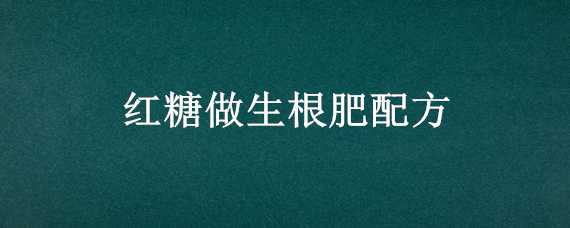 红糖做生根肥配方